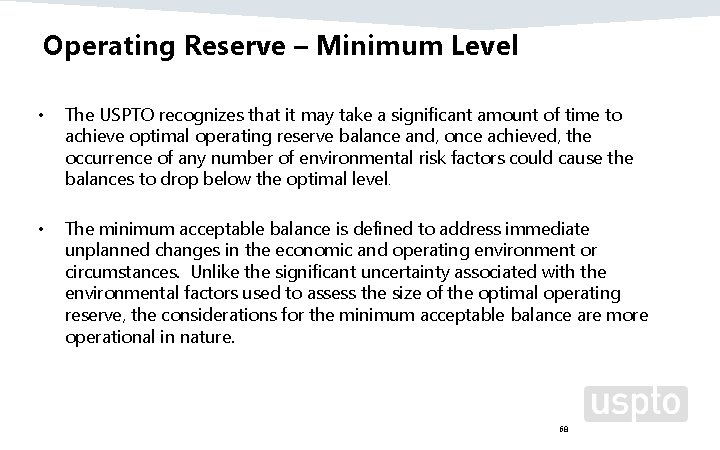 Operating Reserve – Minimum Level

• The USPTO recognizes that it may take a significant amount of time to achieve optimal operating reserve balance and, once achieved, the occurrence of any number of environmental risk factors could cause the balances to drop below the optimal level.

• The minimum acceptable balance is defined to address immediate unplanned changes in the economic and operating environment or circumstances. Unlike the significant uncertainty associated with the environmental factors used to assess the size of the optimal operating reserve, the considerations for the minimum acceptable balance are more operational in nature.

uspto

68